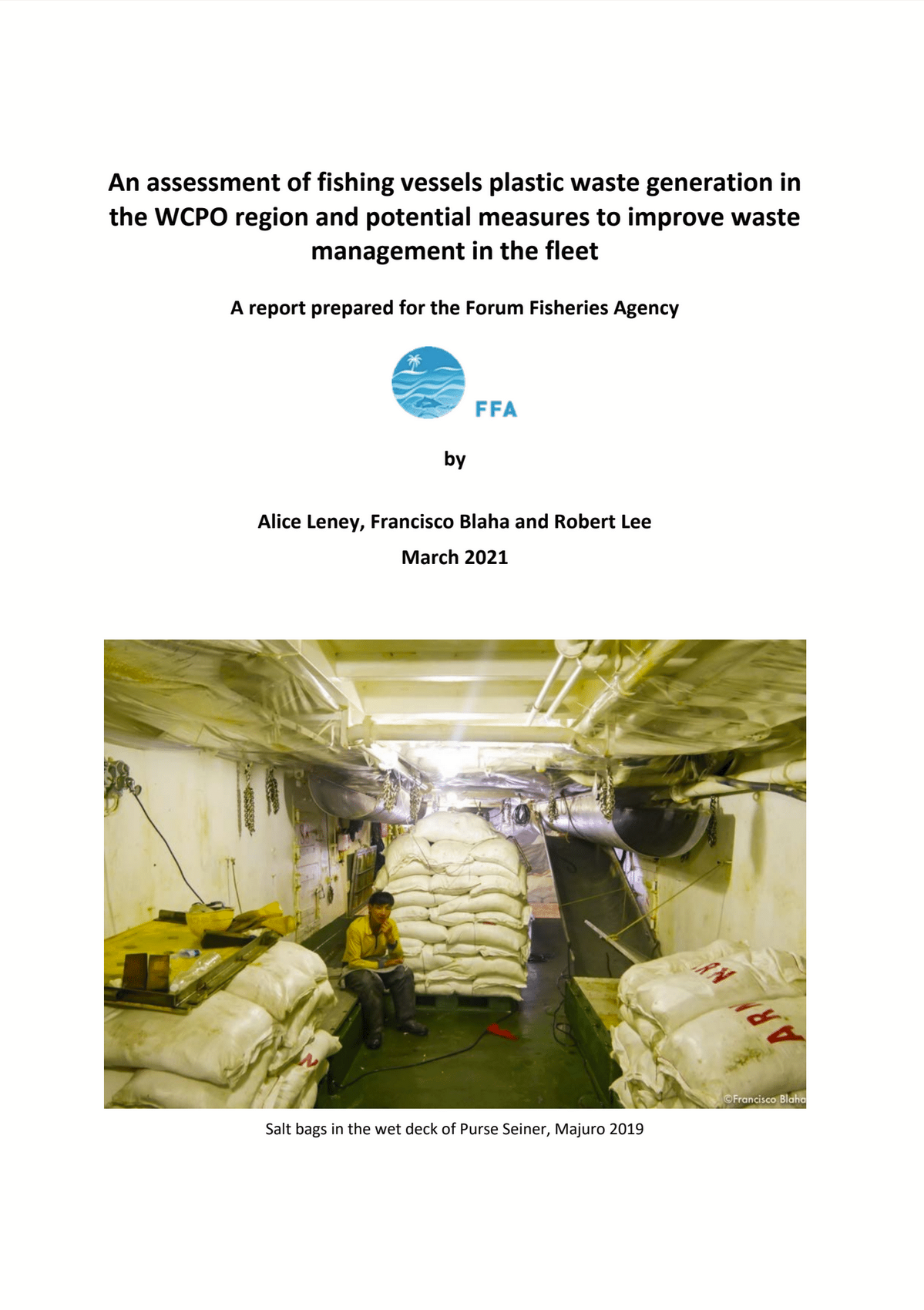 An assessment of fishing vessels plastic waste generation in the WCPO region and potential measures to improve waste management in the fleet

A report prepared for the Forum Fisheries Agency

FFA

by

Alice Leney, Francisco Blaha and Robert Lee

March 2021

©Francisco Blaha

Salt bags in the wet deck of Purse Seiner, Majuro 2019